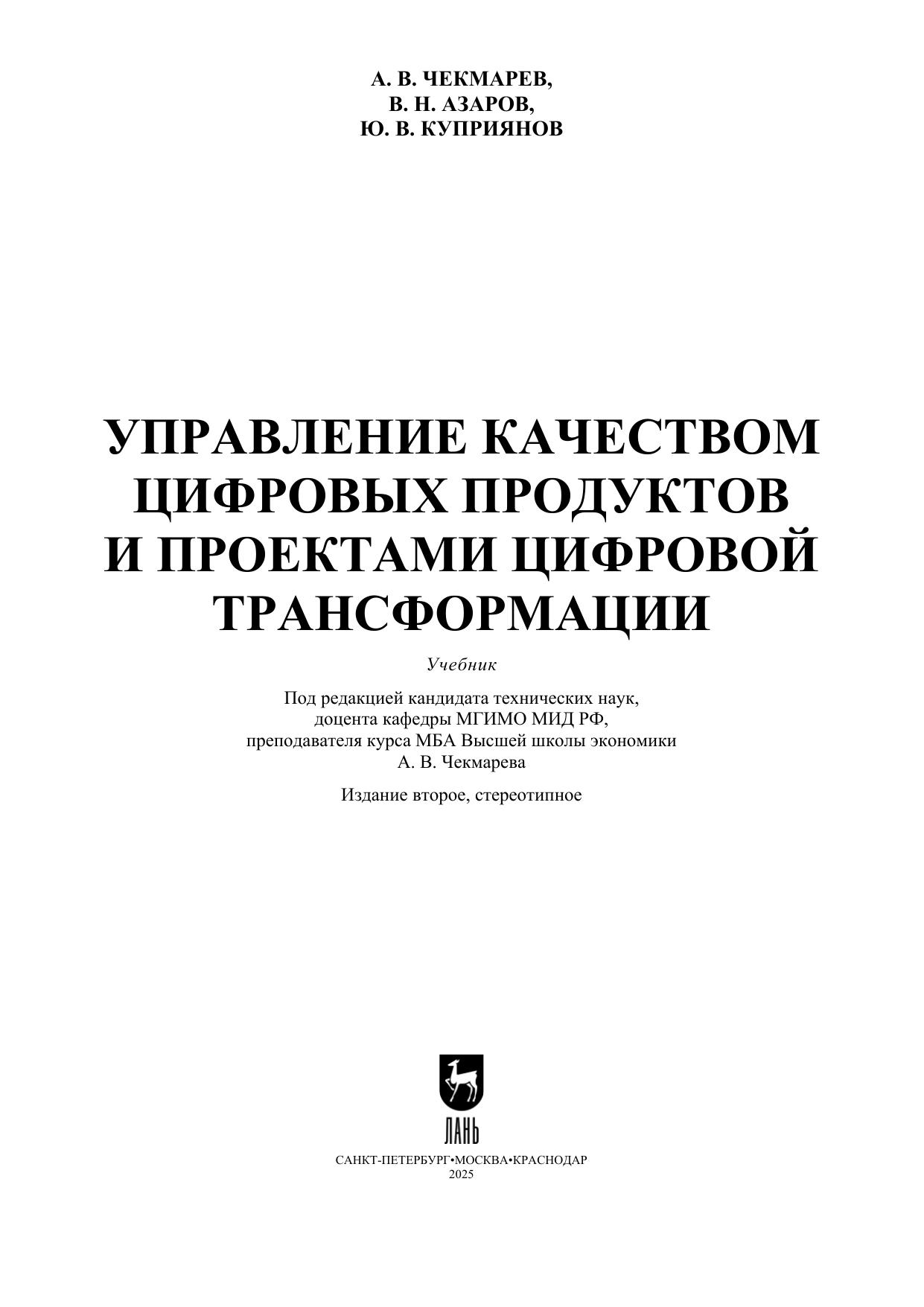 А. В. ЧЕКМАРЕВ,
В. Н. АЗАРОВ,
Ю. В. КУПРИЯНОВ

УПРАВЛЕНИЕ КАЧЕСТВОМ ЦИФРОВЫХ ПРОДУКТОВ И ПРОЕКТАМИ ЦИФРОВОЙ ТРАНСФОРМАЦИИ

Учебник

Под редакцией кандидата технических наук,
доцента кафедры МГИМО МИД РФ,
преподавателя курса МБА Высшей школы экономики
А. В. Чекмарева

Издание второе, стереотипное

ЛАНЬ

САНКТ-ПЕТЕРБУРГ•МОСКВА•КРАСНОДАР
2025